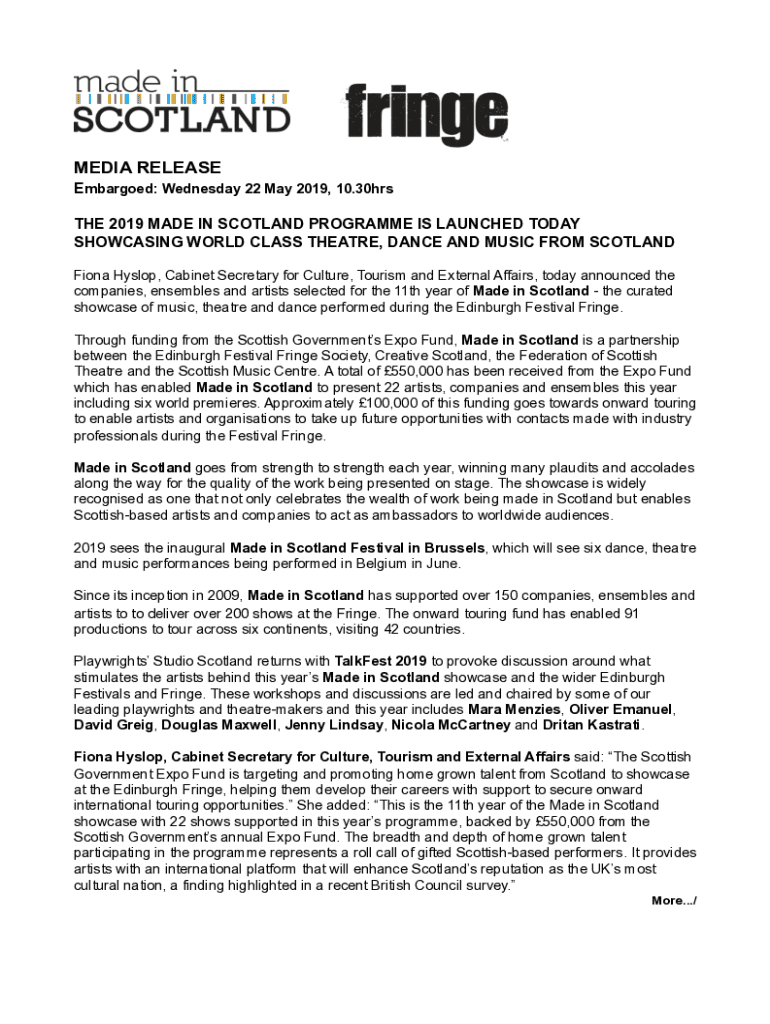 made in SCOTLAND

fringe

MEDIA RELEASE

Embargoed: Wednesday 22 May 2019, 10.30hrs

THE 2019 MADE IN SCOTLAND PROGRAMME IS LAUNCHED TODAY SHOWCASING WORLD CLASS THEATRE, DANCE AND MUSIC FROM SCOTLAND

Fiona Hyslop, Cabinet Secretary for Culture, Tourism and External Affairs, today announced the companies, ensembles and artists selected for the 11th year of Made in Scotland - the curated showcase of music, theatre and dance performed during the Edinburgh Festival Fringe.

Through funding from the Scottish Government's Expo Fund, Made in Scotland is a partnership between the Edinburgh Festival Fringe Society, Creative Scotland, the Federation of Scottish Theatre and the Scottish Music Centre. A total of £550,000 has been received from the Expo Fund which has enabled Made in Scotland to present 22 artists, companies and ensembles this year including six world premieres. Approximately £100,000 of this funding goes towards onward touring to enable artists and organisations to take up future opportunities with contacts made with industry professionals during the Festival Fringe.

Made in Scotland goes from strength to strength each year, winning many plaudits and accolades along the way for the quality of the work being presented on stage. The showcase is widely recognised as one that not only celebrates the wealth of work being made in Scotland but enables Scottish-based artists and companies to act as ambassadors to worldwide audiences.

2019 sees the inaugural Made in Scotland Festival in Brussels, which will see six dance, theatre and music performances being performed in Belgium in June.

Since its inception in 2009, Made in Scotland has supported over 150 companies, ensembles and artists to to deliver over 200 shows at the Fringe. The onward touring fund has enabled 91 productions to tour across six continents, visiting 42 countries.

Playwrights' Studio Scotland returns with TalkFest 2019 to provoke discussion around what stimulates the artists behind this year's Made in Scotland showcase and the wider Edinburgh Festivals and Fringe. These workshops and discussions are led and chaired by some of our leading playwrights and theatre-makers and this year includes Mara Menzies, Oliver Emanuel, David Greig, Douglas Maxwell, Jenny Lindsay, Nicola McCartney and Dritan Kastrati.

Fiona Hyslop, Cabinet Secretary for Culture, Tourism and External Affairs said: "The Scottish Government Expo Fund is targeting and promoting home grown talent from Scotland to showcase at the Edinburgh Fringe, helping them develop their careers with support to secure onward international touring opportunities." She added: "This is the 11th year of the Made in Scotland showcase with 22 shows supported in this year's programme, backed by £550,000 from the Scottish Government's annual Expo Fund. The breadth and depth of home grown talent participating in the programme represents a roll call of gifted Scottish-based performers. It provides artists with an international platform that will enhance Scotland's reputation as the UK's most cultural nation, a finding highlighted in a recent British Council survey."

More.../